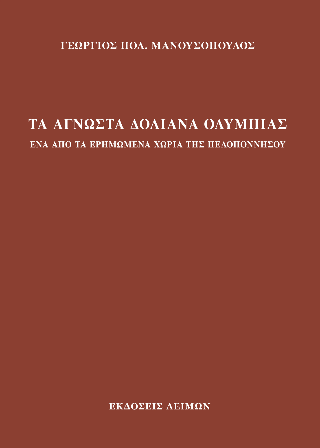 ΓΕΩΡΓΙΟΣ ΠΟΛ. ΜΑΝΟΥΣΟΠΟΥΛΟΣ

ΤΑ ΑΓΝΩΣΤΑ ΔΟΛΙΑΝΑ ΟΛΥΜΠΙΑΣ
ΕΝΑ ΑΠΟ ΤΑ ΕΡΗΜΩΜΕΝΑ ΧΩΡΙΑ ΤΗΣ ΠΕΛΟΠΟΝΝΗΣΟΥ

ΕΚΔΟΣΕΙΣ ΛΕΙΜΩΝ